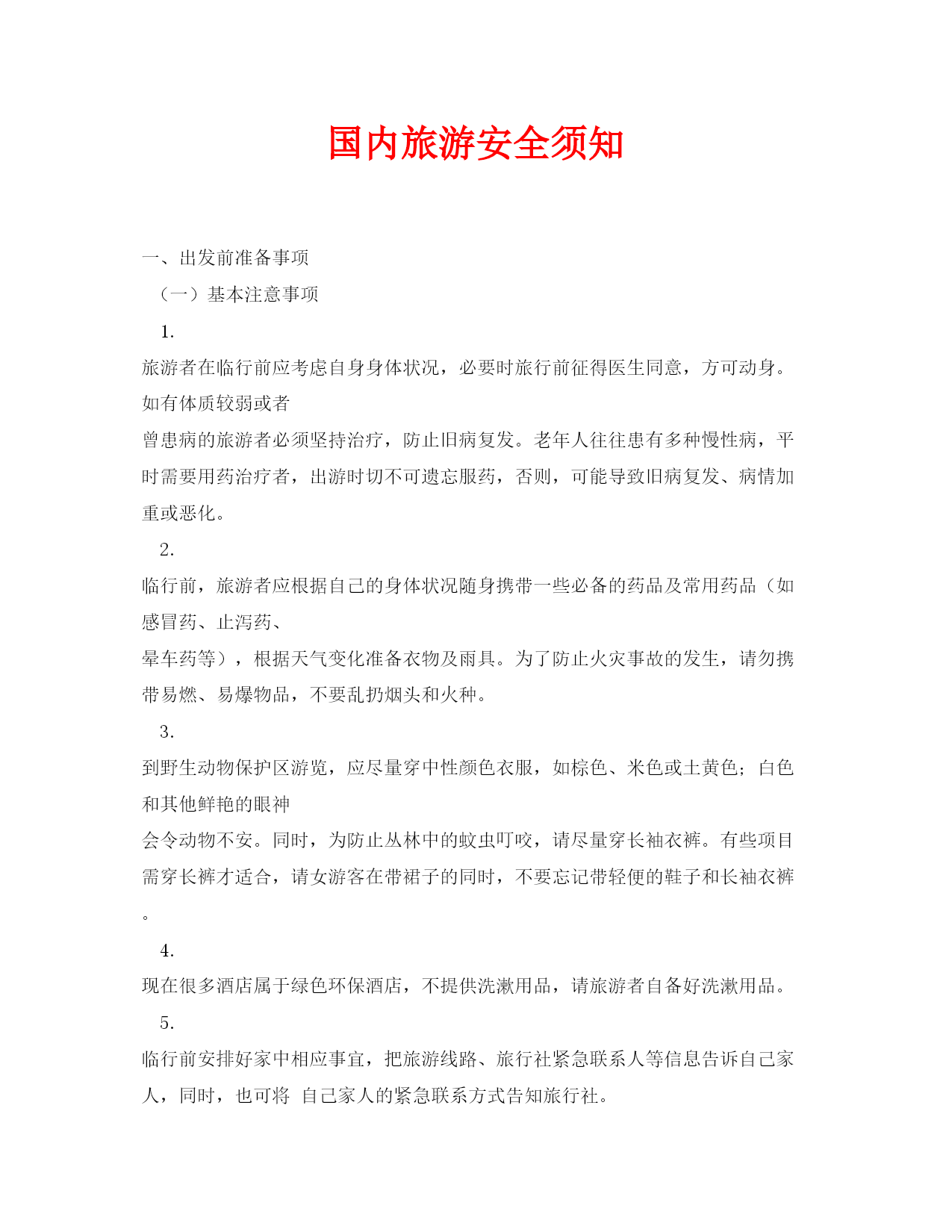 国内旅游安全须知

一、出发前准备事项

（一）基本注意事项

1.

旅游者在临行前应考虑自身身体状况，必要时旅行前征得医生同意，方可动身。如有体质较弱或者

曾患病的旅游者必须坚持治疗，防止旧病复发。老年人往往患有多种慢性病，平时需要用药治疗者，出游时切不可遗忘服药，否则，可能导致旧病复发、病情加重或恶化。

2.

临行前，旅游者应根据自己的身体状况随身携带一些必备的药品及常用药品（如感冒药、止泻药、

晕车药等），根据天气变化准备衣物及雨具。为了防止火灾事故的发生，请勿携带易燃、易爆物品，不要乱扔烟头和火种。

3.

到野生动物保护区游览，应尽量穿中性颜色衣服，如棕色、米色或土黄色；白色和其他鲜艳的眼神

会令动物不安。同时，为防止丛林中的蚊虫叮咬，请尽量穿长袖衣裤。有些项目需穿长裤才适合，请女游客在带裙子的同时，不要忘记带轻便的鞋子和长袖衣裤。

4.

现在很多酒店属于绿色环保酒店，不提供洗漱用品，请旅游者自备好洗漱用品。

5.

临行前安排好家中相应事宜，把旅游线路、旅行社紧急联系人等信息告诉自己家人，同时，也可将 自己家人的紧急联系方式告知旅行社。